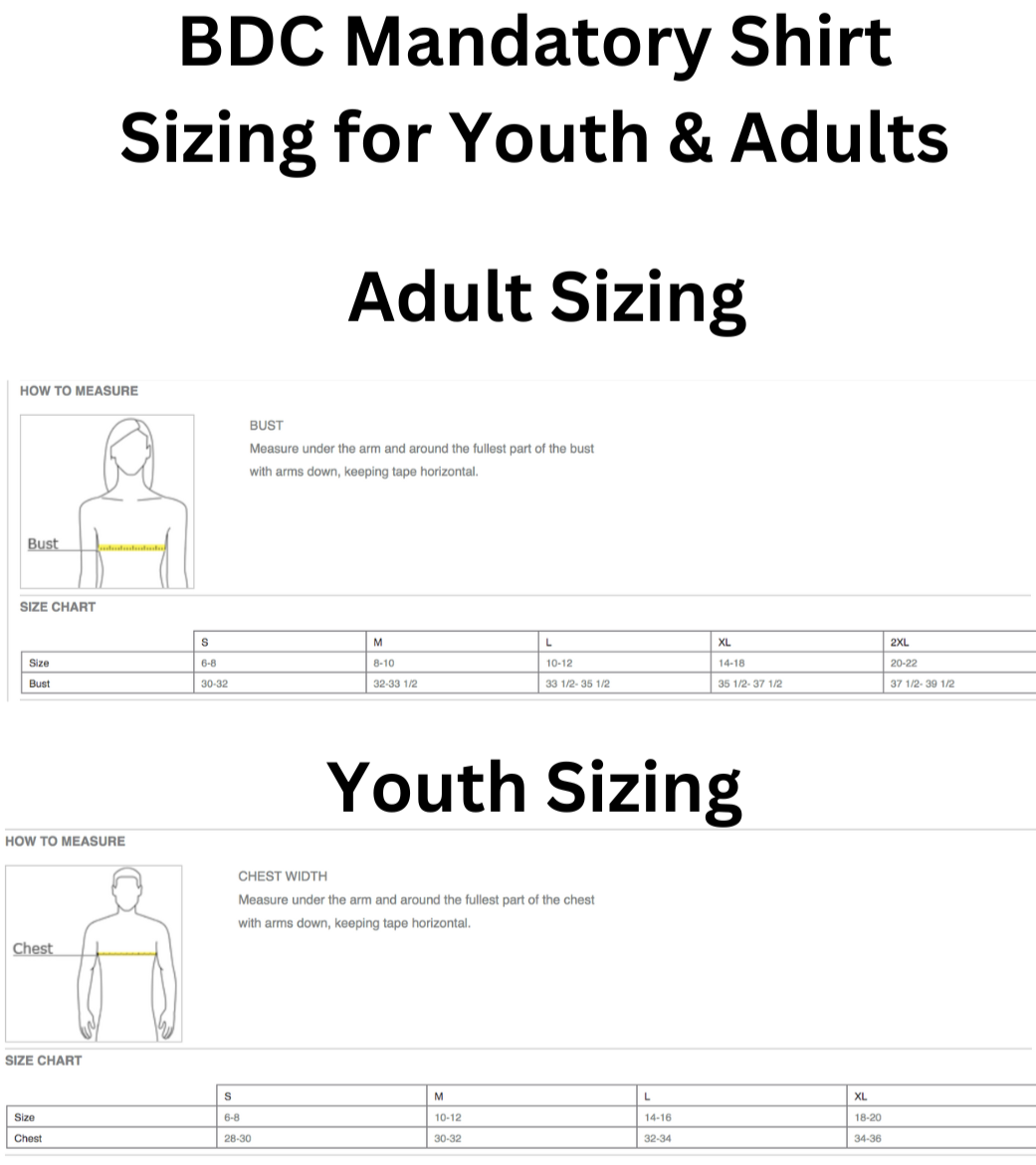 BDC Mandatory Shirt Sizing for Youth & Adults

Adult Sizing

HOW TO MEASURE

Bust

BUST
Measure under the arm and around the fullest part of the bust with arms down, keeping tape horizontal.

SIZE CHART

| | S | M | L | XL | 2XL |
|---|---|---|---|---|---|
| Size | 6-8 | 8-10 | 10-12 | 14-18 | 20-22 |
| Bust | 30-32 | 32-33 1/2 | 33 1/2- 35 1/2 | 35 1/2- 37 1/2 | 37 1/2- 39 1/2 |

Youth Sizing

HOW TO MEASURE

Chest

CHEST WIDTH
Measure under the arm and around the fullest part of the chest with arms down, keeping tape horizontal.

SIZE CHART

| | S | M | L | XL |
|---|---|---|---|---|
| Size | 6-8 | 10-12 | 14-16 | 18-20 |
| Chest | 28-30 | 30-32 | 32-34 | 34-36 |